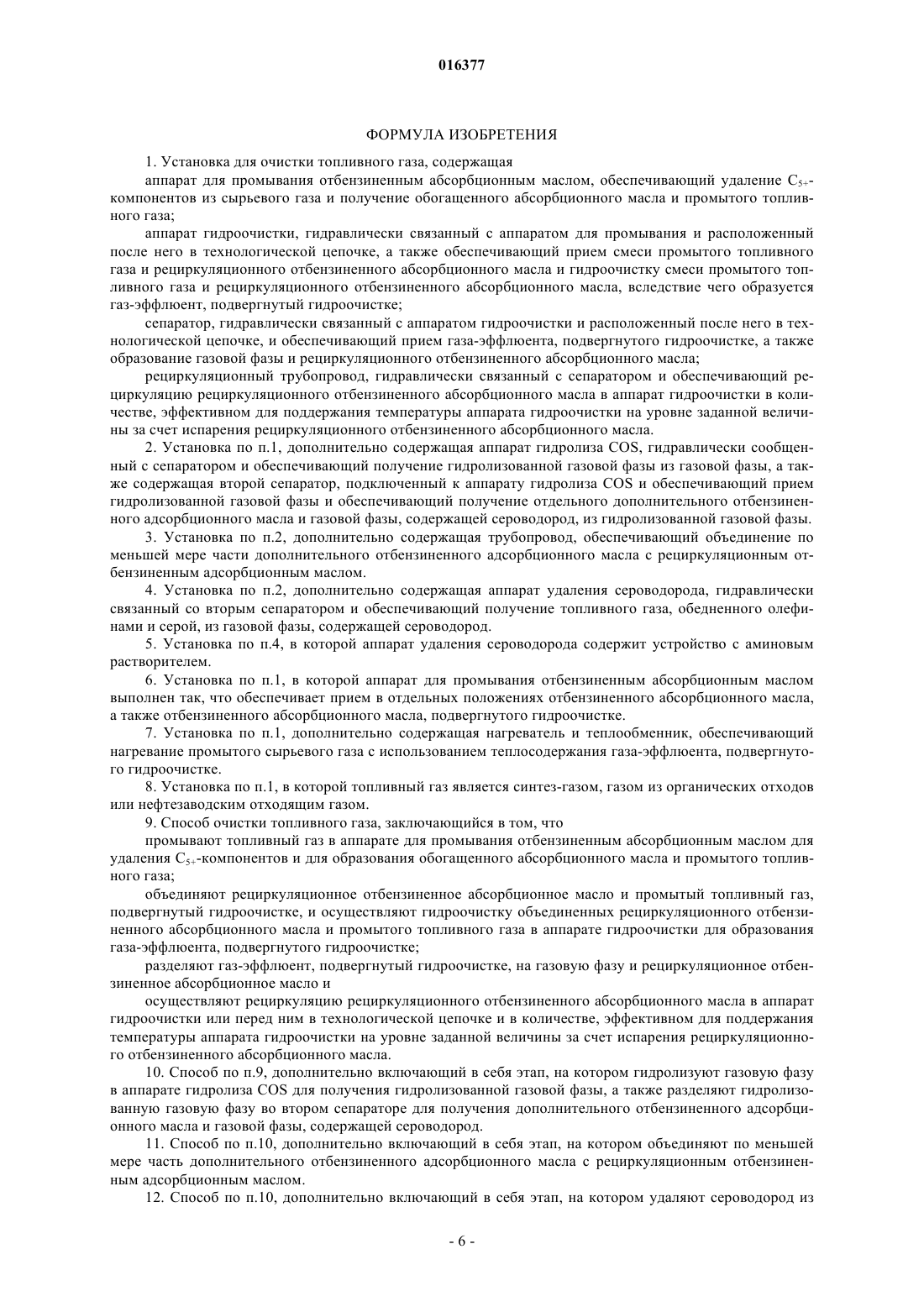 016377

ФОРМУЛА ИЗОБРЕТЕНИЯ

1. Установка для очистки топливного газа, содержащая

аппарат для промывания отбензиненным абсорбционным маслом, обеспечивающий удаление $C_{5+}$-компонентов из сырьевого газа и получение обогащенного абсорбционного масла и промытого топливного газа;

аппарат гидроочистки, гидравлически связанный с аппаратом для промывания и расположенный после него в технологической цепочке, а также обеспечивающий прием смеси промытого топливного газа и рециркуляционного отбензиненного абсорбционного масла и гидроочистку смеси промытого топливного газа и рециркуляционного отбензиненного абсорбционного масла, вследствие чего образуется газ-эффлюент, подвергнутый гидроочистке;

сепаратор, гидравлически связанный с аппаратом гидроочистки и расположенный после него в технологической цепочке, и обеспечивающий прием газа-эффлюента, подвергнутого гидроочистке, а также образование газовой фазы и рециркуляционного отбензиненного абсорбционного масла;

рециркуляционный трубопровод, гидравлически связанный с сепаратором и обеспечивающий рециркуляцию рециркуляционного отбензиненного абсорбционного масла в аппарат гидроочистки в количестве, эффективном для поддержания температуры аппарата гидроочистки на уровне заданной величины за счет испарения рециркуляционного отбензиненного абсорбционного масла.

2. Установка по п.1, дополнительно содержащая аппарат гидролиза COS, гидравлически сообщенный с сепаратором и обеспечивающий получение гидролизованной газовой фазы из газовой фазы, а также содержащая второй сепаратор, подключенный к аппарату гидролиза COS и обеспечивающий прием гидролизованной газовой фазы и обеспечивающий получение отдельного дополнительного отбензиненного адсорбционного масла и газовой фазы, содержащей сероводород, из гидролизованной газовой фазы.

3. Установка по п.2, дополнительно содержащая трубопровод, обеспечивающий объединение по меньшей мере части дополнительного отбензиненного адсорбционного масла с рециркуляционным отбензиненным адсорбционным маслом.

4. Установка по п.2, дополнительно содержащая аппарат удаления сероводорода, гидравлически связанный со вторым сепаратором и обеспечивающий получение топливного газа, обедненного олефинами и серой, из газовой фазы, содержащей сероводород.

5. Установка по п.4, в которой аппарат удаления сероводорода содержит устройство с аминовым растворителем.

6. Установка по п.1, в которой аппарат для промывания отбензиненным абсорбционным маслом выполнен так, что обеспечивает прием в отдельных положениях отбензиненного абсорбционного масла, а также отбензиненного абсорбционного масла, подвергнутого гидроочистке.

7. Установка по п.1, дополнительно содержащая нагреватель и теплообменник, обеспечивающий нагревание промытого сырьевого газа с использованием теплосодержания газа-эффлюента, подвергнутого гидроочистке.

8. Установка по п.1, в которой топливный газ является синтез-газом, газом из органических отходов или нефтезаводским отходящим газом.

9. Способ очистки топливного газа, заключающийся в том, что

промывают топливный газ в аппарате для промывания отбензиненным абсорбционным маслом для удаления $C_{5+}$-компонентов и для образования обогащенного абсорбционного масла и промытого топливного газа;

объединяют рециркуляционное отбензиненное абсорбционное масло и промытый топливный газ, подвергнутый гидроочистке, и осуществляют гидроочистку объединенных рециркуляционного отбензиненного абсорбционного масла и промытого топливного газа в аппарате гидроочистки для образования газа-эффлюента, подвергнутого гидроочистке;

разделяют газ-эффлюент, подвергнутый гидроочистке, на газовую фазу и рециркуляционное отбензиненное абсорбционное масло и

осуществляют рециркуляцию рециркуляционного отбензиненного абсорбционного масла в аппарат гидроочистки или перед ним в технологической цепочке и в количестве, эффективном для поддержания температуры аппарата гидроочистки на уровне заданной величины за счет испарения рециркуляционного отбензиненного абсорбционного масла.

10. Способ по п.9, дополнительно включающий в себя этап, на котором гидролизуют газовую фазу в аппарате гидролиза COS для получения гидролизованной газовой фазы, а также разделяют гидролизованную газовую фазу во втором сепараторе для получения дополнительного отбензиненного адсорбционного масла и газовой фазы, содержащей сероводород.

11. Способ по п.10, дополнительно включающий в себя этап, на котором объединяют по меньшей мере часть дополнительного отбензиненного адсорбционного масла с рециркуляционным отбензиненным адсорбционным маслом.

12. Способ по п.10, дополнительно включающий в себя этап, на котором удаляют сероводород из

- 6 -